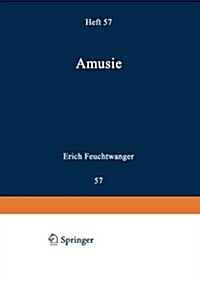 Heft 57

Amusie

Erich Feuchtwanger

57

Springer